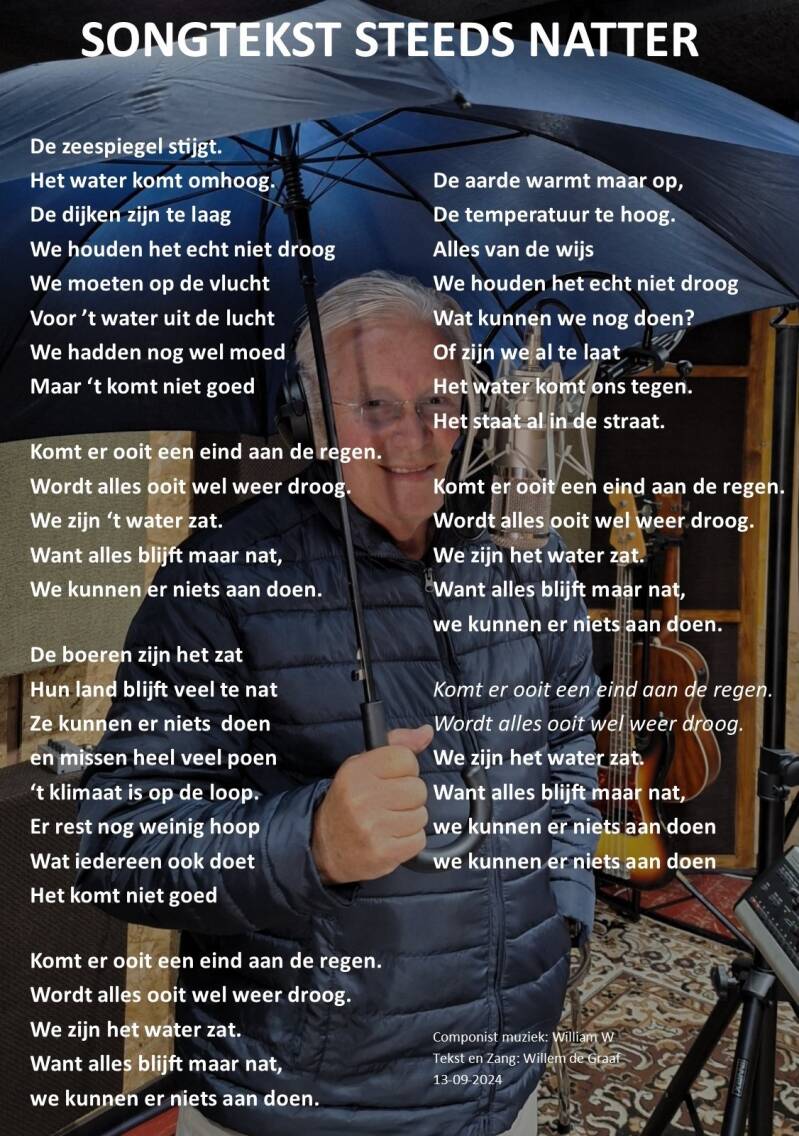 SONGTEKST STEEDS NATTER

De zeespiegel stijgt.
Het water komt omhoog.
De dijken zijn te laag
We houden het echt niet droog
We moeten op de vlucht
Voor 't water uit de lucht
We hadden nog wel moed
Maar 't komt niet goed

Komt er ooit een eind aan de regen.
Wordt alles ooit wel weer droog.
We zijn 't water zat.
Want alles blijft maar nat,
We kunnen er niets aan doen.

De boeren zijn het zat
Hun land blijft veel te nat
Ze kunnen er niets doen
en missen heel veel poen
't klimaat is op de loop.
Er rest nog weinig hoop
Wat iedereen ook doet
Het komt niet goed

Komt er ooit een eind aan de regen.
Wordt alles ooit wel weer droog.
We zijn het water zat.
Want alles blijft maar nat,
we kunnen er niets aan doen.

De aarde warmt maar op,
De temperatuur te hoog.
Alles van de wijs
We houden het echt niet droog
Wat kunnen we nog doen?
Of zijn we al te laat
Het water komt ons tegen.
Het staat al in de straat.

Komt er ooit een eind aan de regen.
Wordt alles ooit wel weer droog.
We zijn het water zat.
Want alles blijft maar nat,
we kunnen er niets aan doen.

Komt er ooit een eind aan de regen.
Wordt alles ooit wel weer droog.
We zijn het water zat.
Want alles blijft maar nat,
we kunnen er niets aan doen
we kunnen er niets aan doen

Componist muziek: William W
Tekst en Zang: Willem de Graaf
13-09-2024